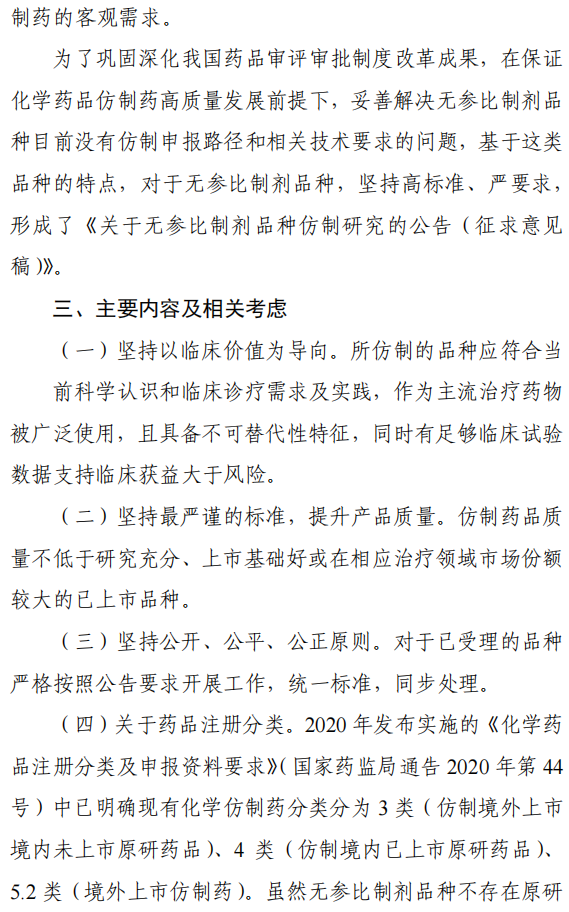 制药的客观需求。

为了巩固深化我国药品审评审批制度改革成果，在保证化学药品仿制药高质量发展前提下，妥善解决无参比制剂品种目前没有仿制申报路径和相关技术要求的问题，基于这类品种的特点，对于无参比制剂品种，坚持高标准、严要求，形成了《关于无参比制剂品种仿制研究的公告（征求意见稿）》。

三、主要内容及相关考虑

（一）坚持以临床价值为导向。所仿制的品种应符合当前科学认识和临床诊疗需求及实践，作为主流治疗药物被广泛使用，且具备不可替代性特征，同时有足够临床试验数据支持临床获益大于风险。

（二）坚持最严谨的标准，提升产品质量。仿制药品质量不低于研究充分、上市基础好或在相应治疗领域市场份额较大的已上市品种。

（三）坚持公开、公平、公正原则。对于已受理的品种严格按照公告要求开展工作，统一标准，同步处理。

（四）关于药品注册分类。2020 年发布实施的《化学药品注册分类及申报资料要求》（国家药监局通告 2020 年第 44 号）中已明确现有化学仿制药分类分为 3 类（仿制境外上市境内未上市原研药品）、4 类（仿制境内已上市原研药品）、5.2 类（境外上市仿制药）。虽然无参比制剂品种不存在原研